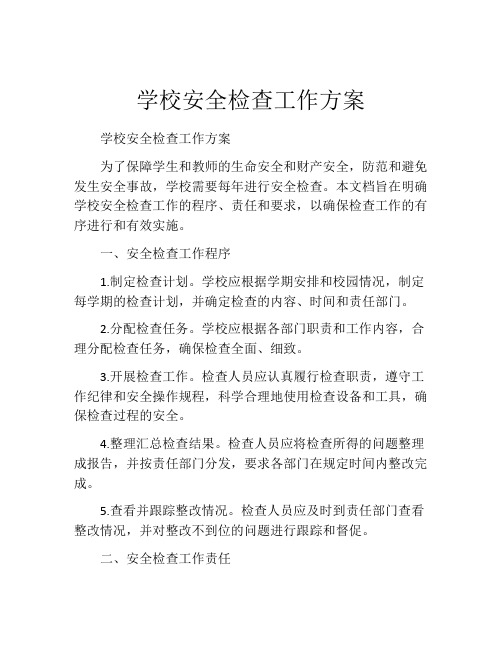 学校安全检查工作方案

学校安全检查工作方案

为了保障学生和教师的生命安全和财产安全，防范和避免发生安全事故，学校需要每年进行安全检查。本文档旨在明确学校安全检查工作的程序、责任和要求，以确保检查工作的有序进行和有效实施。

一、安全检查工作程序

1.制定检查计划。学校应根据学期安排和校园情况，制定每学期的检查计划，并确定检查的内容、时间和责任部门。

2.分配检查任务。学校应根据各部门职责和工作内容，合理分配检查任务，确保检查全面、细致。

3.开展检查工作。检查人员应认真履行检查职责，遵守工作纪律和安全操作规程，科学合理地使用检查设备和工具，确保检查过程的安全。

4.整理汇总检查结果。检查人员应将检查所得的问题整理成报告，并按责任部门分发，要求各部门在规定时间内整改完成。

5.查看并跟踪整改情况。检查人员应及时到责任部门查看整改情况，并对整改不到位的问题进行跟踪和督促。

二、安全检查工作责任